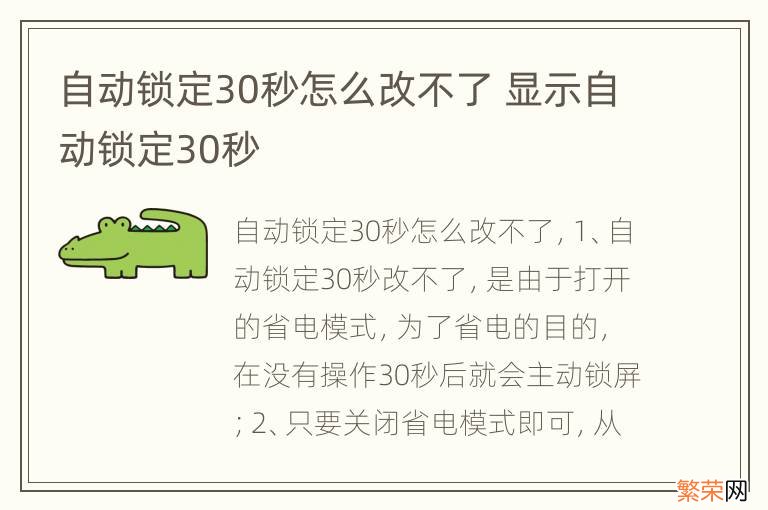 自动锁定30秒怎么改不了 显示自动锁定30秒

自动锁定30秒怎么改不了, 1、自动锁定30秒改不了, 是由于打开的省电模式, 为了省电的目的, 在没有操作30秒后就会主动锁屏; 2、只要关闭省电模式即可, 从

繁荣网